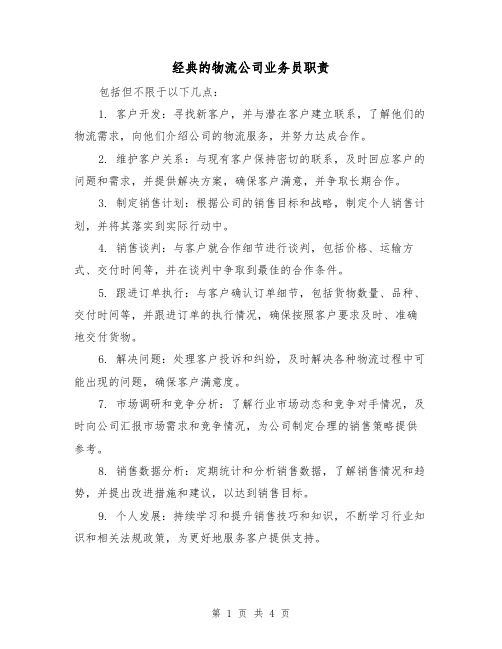 经典的物流公司业务员职责

包括但不限于以下几点：

1. 客户开发：寻找新客户，并与潜在客户建立联系，了解他们的物流需求，向他们介绍公司的物流服务，并努力达成合作。

2. 维护客户关系：与现有客户保持密切的联系，及时回应客户的问题和需求，并提供解决方案，确保客户满意，并争取长期合作。

3. 制定销售计划：根据公司的销售目标和战略，制定个人销售计划，并将其落实到实际行动中。

4. 销售谈判：与客户就合作细节进行谈判，包括价格、运输方式、交付时间等，并在谈判中争取到最佳的合作条件。

5. 跟进订单执行：与客户确认订单细节，包括货物数量、品种、交付时间等，并跟进订单的执行情况，确保按照客户要求及时、准确地交付货物。

6. 解决问题：处理客户投诉和纠纷，及时解决各种物流过程中可能出现的问题，确保客户满意度。

7. 市场调研和竞争分析：了解行业市场动态和竞争对手情况，及时向公司汇报市场需求和竞争情况，为公司制定合理的销售策略提供参考。

8. 销售数据分析：定期统计和分析销售数据，了解销售情况和趋势，并提出改进措施和建议，以达到销售目标。

9. 个人发展：持续学习和提升销售技巧和知识，不断学习行业知识和相关法规政策，为更好地服务客户提供支持。

第 1 页 共 4 页